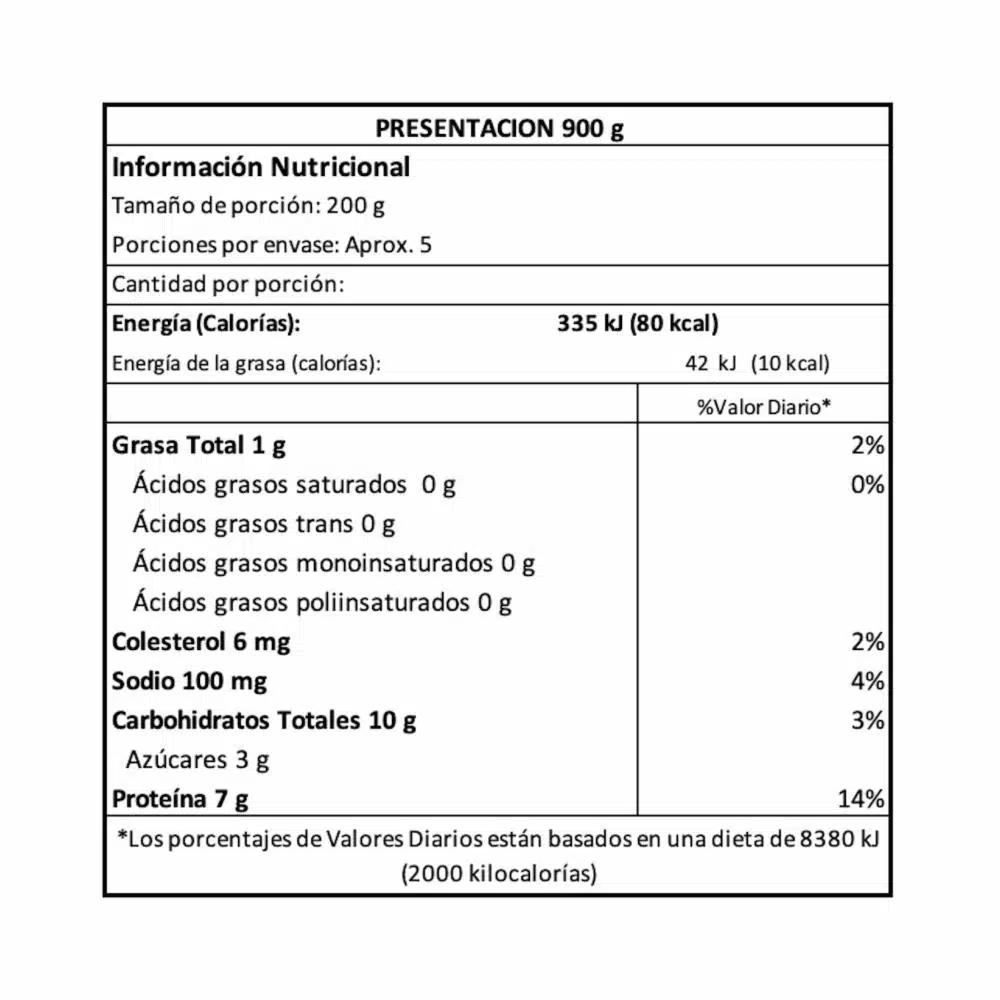 PRESENTACION 900 g

Información Nutricional
Tamaño de porción: 200 g
Porciones por envase: Aprox. 5

Cantidad por porción:

Energía (Calorías): 335 kJ (80 kcal)
Energía de la grasa (calorías): 42 kJ (10 kcal)

| | %Valor Diario* |
|---|---|
| Grasa Total 1 g | 2% |
| Ácidos grasos saturados 0 g | 0% |
| Ácidos grasos trans 0 g | |
| Ácidos grasos monoinsaturados 0 g | |
| Ácidos grasos poliinsaturados 0 g | |
| Colesterol 6 mg | 2% |
| Sodio 100 mg | 4% |
| Carbohidratos Totales 10 g | 3% |
| Azúcares 3 g | |
| Proteína 7 g | 14% |

*Los porcentajes de Valores Diarios están basados en una dieta de 8380 kJ (2000 kilocalorías)